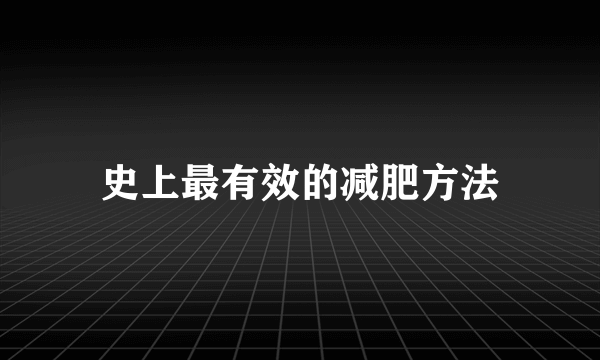 史上最有效的减肥方法